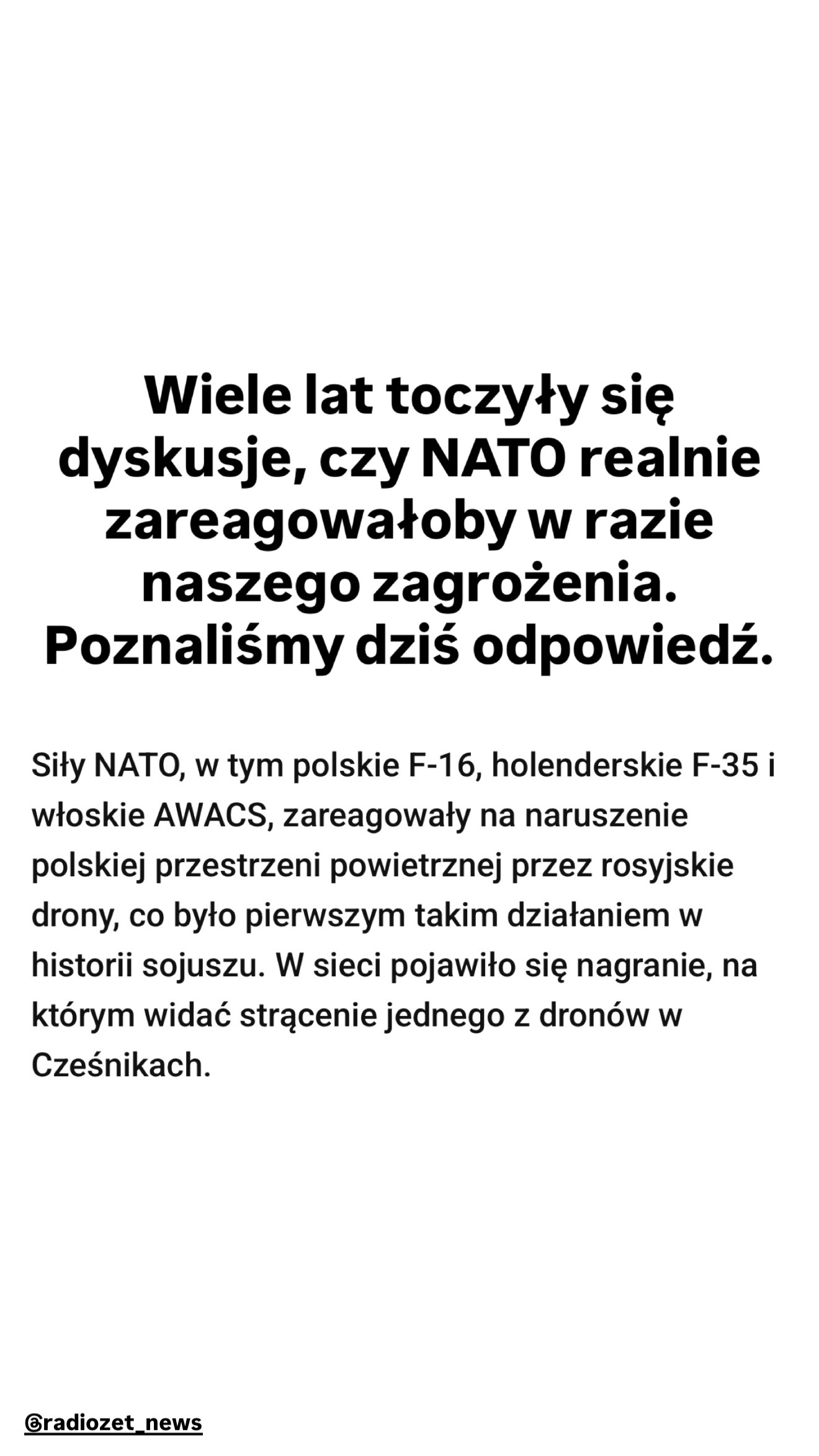 Wiele lat toczyły się dyskusje, czy NATO realnie zareagowałoby w razie naszego zagrożenia. Poznaliśmy dziś odpowiedź.

Siły NATO, w tym polskie F-16, holenderskie F-35 i włoskie AWACS, zareagowały na naruszenie polskiej przestrzeni powietrznej przez rosyjskie drony, co było pierwszym takim działaniem w historii sojuszu. W sieci pojawiło się nagranie, na którym widać strącenie jednego z dronów w Cześnikach.

@radiozet_news